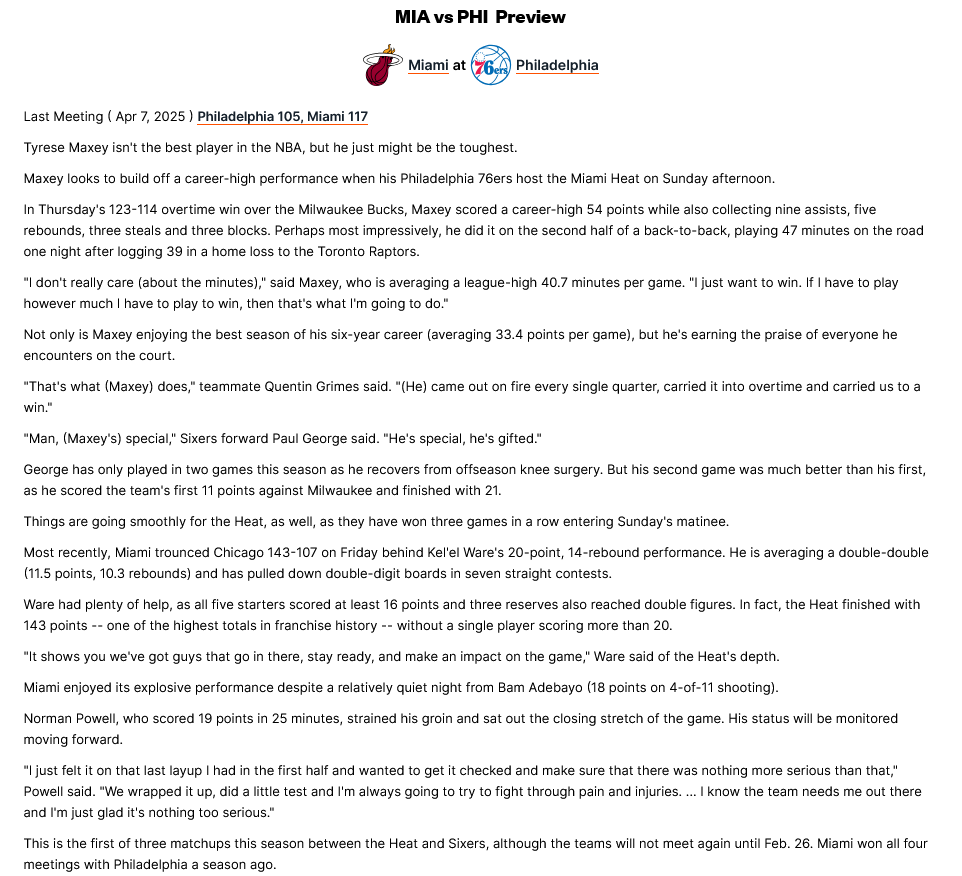 MIA vs PHI Preview

Miami at 76ers Philadelphia

Last Meeting ( Apr 7, 2025 ) Philadelphia 105, Miami 117

Tyrese Maxey isn't the best player in the NBA, but he just might be the toughest.

Maxey looks to build off a career-high performance when his Philadelphia 76ers host the Miami Heat on Sunday afternoon.

In Thursday's 123-114 overtime win over the Milwaukee Bucks, Maxey scored a career-high 54 points while also collecting nine assists, five rebounds, three steals and three blocks. Perhaps most impressively, he did it on the second half of a back-to-back, playing 47 minutes on the road one night after logging 39 in a home loss to the Toronto Raptors.

"I don't really care (about the minutes)," said Maxey, who is averaging a league-high 40.7 minutes per game. "I just want to win. If I have to play however much I have to play to win, then that's what I'm going to do."

Not only is Maxey enjoying the best season of his six-year career (averaging 33.4 points per game), but he's earning the praise of everyone he encounters on the court.

"That's what (Maxey) does," teammate Quentin Grimes said. "(He) came out on fire every single quarter, carried it into overtime and carried us to a win."

"Man, (Maxey's) special," Sixers forward Paul George said. "He's special, he's gifted."

George has only played in two games this season as he recovers from offseason knee surgery. But his second game was much better than his first, as he scored the team's first 11 points against Milwaukee and finished with 21.

Things are going smoothly for the Heat, as well, as they have won three games in a row entering Sunday's matinee.

Most recently, Miami trounced Chicago 143-107 on Friday behind Kel'el Ware's 20-point, 14-rebound performance. He is averaging a double-double (11.5 points, 10.3 rebounds) and has pulled down double-digit boards in seven straight contests.

Ware had plenty of help, as all five starters scored at least 16 points and three reserves also reached double figures. In fact, the Heat finished with 143 points -- one of the highest totals in franchise history -- without a single player scoring more than 20.

"It shows you we've got guys that go in there, stay ready, and make an impact on the game," Ware said of the Heat's depth.

Miami enjoyed its explosive performance despite a relatively quiet night from Bam Adebayo (18 points on 4-of-11 shooting).

Norman Powell, who scored 19 points in 25 minutes, strained his groin and sat out the closing stretch of the game. His status will be monitored moving forward.

"I just felt it on that last layup I had in the first half and wanted to get it checked and make sure that there was nothing more serious than that," Powell said. "We wrapped it up, did a little test and I'm always going to try to fight through pain and injuries. ... I know the team needs me out there and I'm just glad it's nothing too serious."

This is the first of three matchups this season between the Heat and Sixers, although the teams will not meet again until Feb. 26. Miami won all four meetings with Philadelphia a season ago.